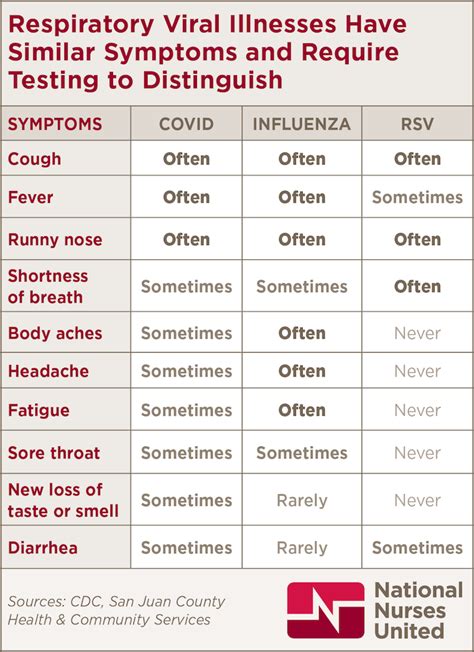 Respiratory Viral Illnesses Have Similar Symptoms and Require Testing to Distinguish

| SYMPTOMS | COVID | INFLUENZA | RSV |
|---|---|---|---|
| Cough | Often | Often | Often |
| Fever | Often | Often | Sometimes |
| Runny nose | Often | Often | Often |
| Shortness of breath | Sometimes | Sometimes | Often |
| Body aches | Sometimes | Often | Never |
| Headache | Sometimes | Often | Never |
| Fatigue | Sometimes | Often | Never |
| Sore throat | Sometimes | Sometimes | Never |
| New loss of taste or smell | Sometimes | Rarely | Never |
| Diarrhea | Sometimes | Rarely | Sometimes |

Sources: CDC, San Juan County Health & Community Services

National Nurses United